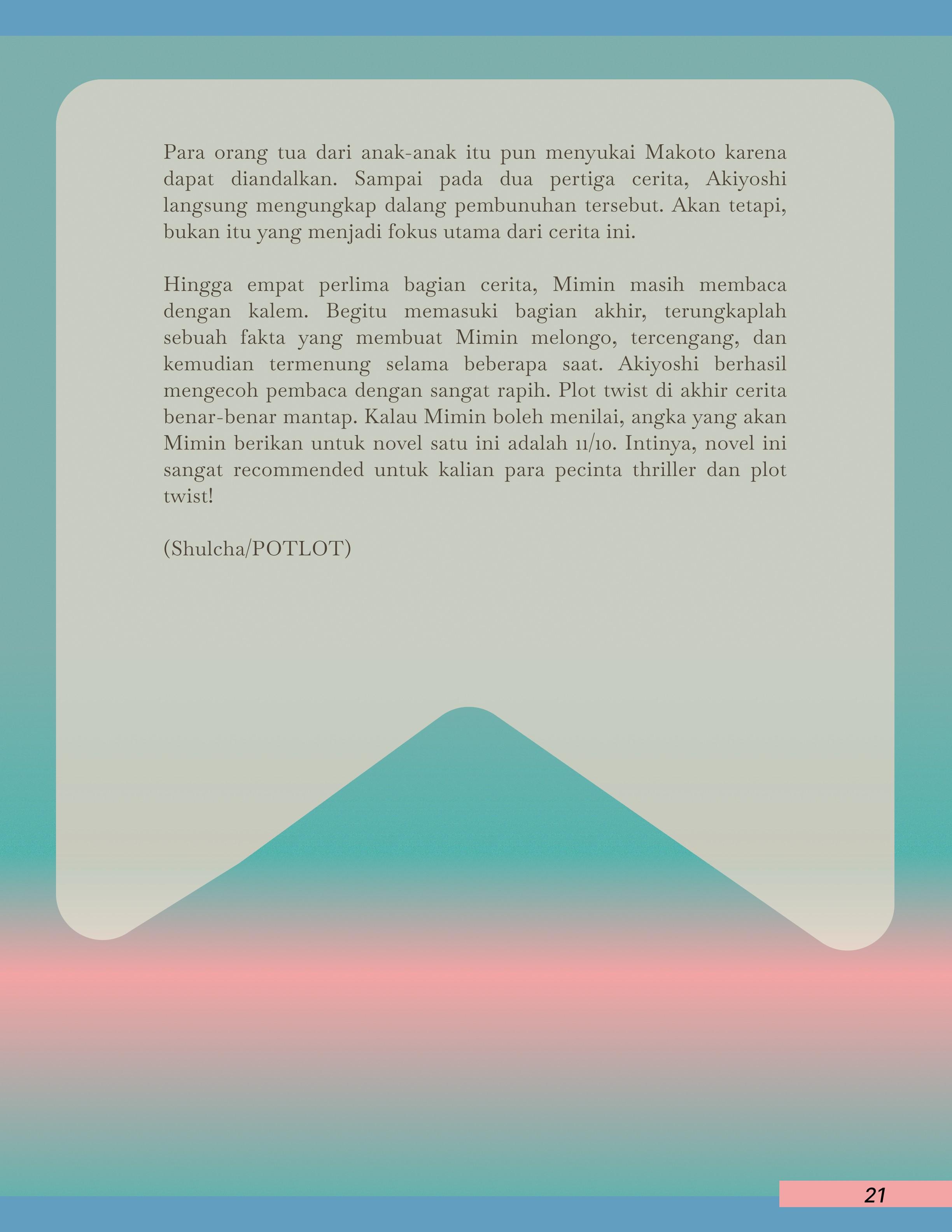 Para orang tua dari anak-anak itu pun menyukai Makoto karena dapat diandalkan. Sampai pada dua pertiga cerita, Akiyoshi langsung mengungkap dalang pembunuhan tersebut. Akan tetapi, bukan itu yang menjadi fokus utama dari cerita ini.

Hingga empat perlima bagian cerita, Mimin masih membaca dengan kalem. Begitu memasuki bagian akhir, terungkaplah sebuah fakta yang membuat Mimin melongo, tercengang, dan kemudian termenung selama beberapa saat. Akiyoshi berhasil mengecoh pembaca dengan sangat rapih. Plot twist di akhir cerita benar-benar mantap. Kalau Mimin boleh menilai, angka yang akan Mimin berikan untuk novel satu ini adalah 11/10. Intinya, novel ini sangat recommended untuk kalian para pecinta thriller dan plot twist!

(Shulcha/POTLOT)

21